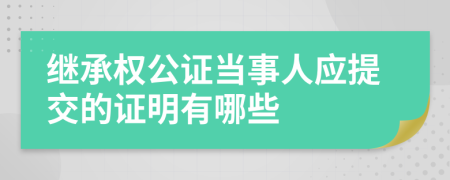 继承权公证当事人应提交的证明有哪些